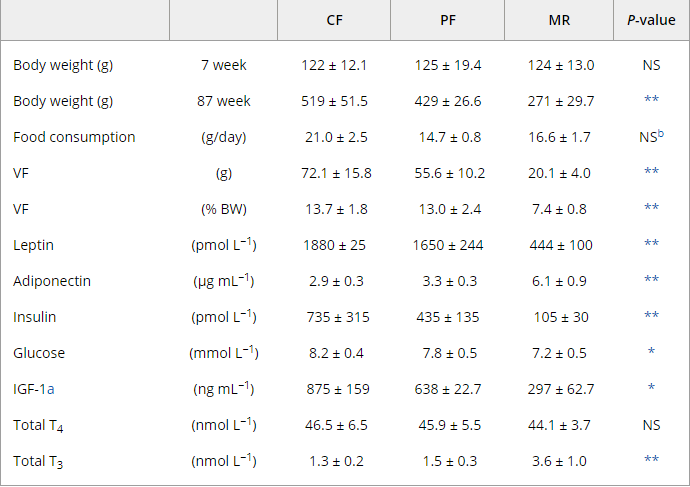 |  |  | CF | PF | MR | P-value |
|---|---|---|---|---|---|
| Body weight (g) | 7 week | 122 ± 12.1 | 125 ± 19.4 | 124 ± 13.0 | NS |
| Body weight (g) | 87 week | 519 ± 51.5 | 429 ± 26.6 | 271 ± 29.7 | ** |
| Food consumption | (g/day) | 21.0 ± 2.5 | 14.7 ± 0.8 | 16.6 ± 1.7 | NS$^{b}$ |
| VF | (g) | 72.1 ± 15.8 | 55.6 ± 10.2 | 20.1 ± 4.0 | ** |
| VF | (% BW) | 13.7 ± 1.8 | 13.0 ± 2.4 | 7.4 ± 0.8 | ** |
| Leptin | (pmol $L^{-1}$) | 1880 ± 25 | 1650 ± 244 | 444 ± 100 | ** |
| Adiponectin | (μg $mL^{-1}$) | 2.9 ± 0.3 | 3.3 ± 0.3 | 6.1 ± 0.9 | ** |
| Insulin | (pmol $L^{-1}$) | 735 ± 315 | 435 ± 135 | 105 ± 30 | ** |
| Glucose | (mmol $L^{-1}$) | 8.2 ± 0.4 | 7.8 ± 0.5 | 7.2 ± 0.5 | * |
| IGF-1a | (ng $mL^{-1}$) | 875 ± 159 | 638 ± 22.7 | 297 ± 62.7 | * |
| Total $T_4$ | (nmol $L^{-1}$) | 46.5 ± 6.5 | 45.9 ± 5.5 | 44.1 ± 3.7 | NS |
| Total $T_3$ | (nmol $L^{-1}$) | 1.3 ± 0.2 | 1.5 ± 0.3 | 3.6 ± 1.0 | ** |